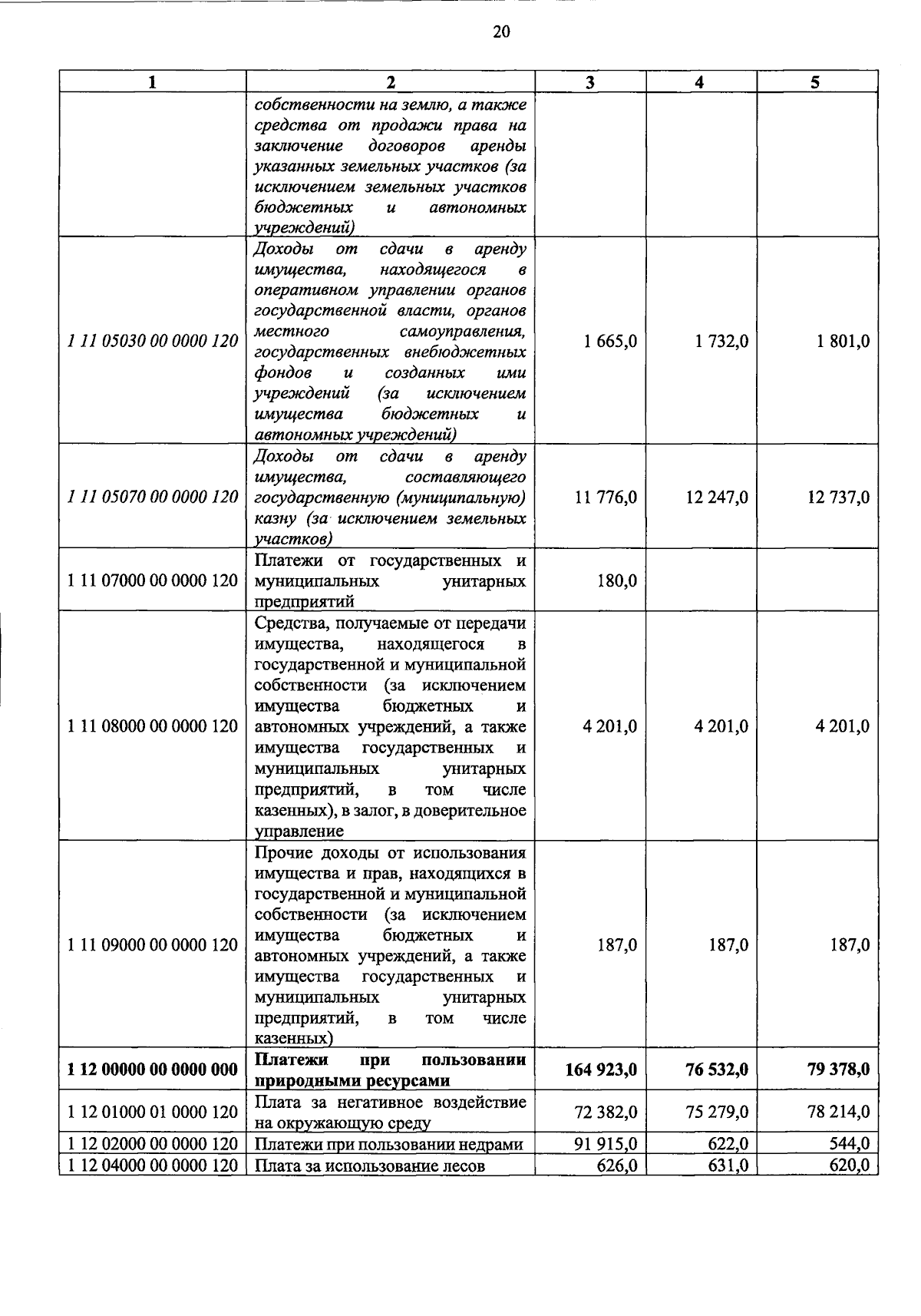 20

| 1 | 2 | 3 | 4 | 5 |
|---|---|---|---|---|
| | собственности на землю, а также средства от продажи права на заключение договоров аренды указанных земельных участков (за исключением земельных участков бюджетных и автономных учреждений) | | | |
| 1 11 05030 00 0000 120 | Доходы от сдачи в аренду имущества, находящегося в оперативном управлении органов государственной власти, органов местного самоуправления, государственных внебюджетных фондов и созданных ими учреждений (за исключением имущества бюджетных и автономных учреждений) | 1 665,0 | 1 732,0 | 1 801,0 |
| 1 11 05070 00 0000 120 | Доходы от сдачи в аренду имущества, составляющего государственную (муниципальную) казну (за исключением земельных участков) | 11 776,0 | 12 247,0 | 12 737,0 |
| 1 11 07000 00 0000 120 | Платежи от государственных и муниципальных унитарных предприятий | 180,0 | | |
| 1 11 08000 00 0000 120 | Средства, получаемые от передачи имущества, находящегося в государственной и муниципальной собственности (за исключением имущества бюджетных и автономных учреждений, а также имущества государственных и муниципальных унитарных предприятий, в том числе казенных), в залог, в доверительное управление | 4 201,0 | 4 201,0 | 4 201,0 |
| 1 11 09000 00 0000 120 | Прочие доходы от использования имущества и прав, находящихся в государственной и муниципальной собственности (за исключением имущества бюджетных и автономных учреждений, а также имущества государственных и муниципальных унитарных предприятий, в том числе казенных) | 187,0 | 187,0 | 187,0 |
| **1 12 00000 00 0000 000** | **Платежи при пользовании природными ресурсами** | **164 923,0** | **76 532,0** | **79 378,0** |
| 1 12 01000 01 0000 120 | Плата за негативное воздействие на окружающую среду | 72 382,0 | 75 279,0 | 78 214,0 |
| 1 12 02000 00 0000 120 | Платежи при пользовании недрами | 91 915,0 | 622,0 | 544,0 |
| 1 12 04000 00 0000 120 | Плата за использование лесов | 626,0 | 631,0 | 620,0 |